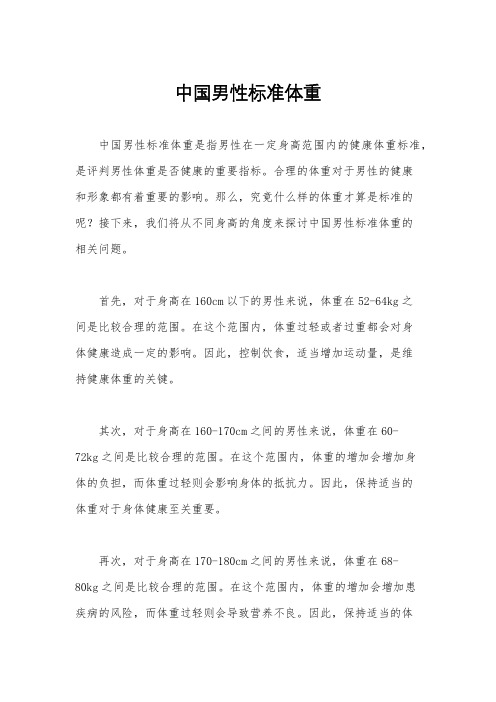 中国男性标准体重

中国男性标准体重是指男性在一定身高范围内的健康体重标准，是评判男性体重是否健康的重要指标。合理的体重对于男性的健康和形象都有着重要的影响。那么，究竟什么样的体重才算是标准的呢？接下来，我们将从不同身高的角度来探讨中国男性标准体重的相关问题。

首先，对于身高在160cm以下的男性来说，体重在52-64kg之间是比较合理的范围。在这个范围内，体重过轻或者过重都会对身体健康造成一定的影响。因此，控制饮食，适当增加运动量，是维持健康体重的关键。

其次，对于身高在160-170cm之间的男性来说，体重在60-72kg之间是比较合理的范围。在这个范围内，体重的增加会增加身体的负担，而体重过轻则会影响身体的抵抗力。因此，保持适当的体重对于身体健康至关重要。

再次，对于身高在170-180cm之间的男性来说，体重在68-80kg之间是比较合理的范围。在这个范围内，体重的增加会增加患疾病的风险，而体重过轻则会导致营养不良。因此，保持适当的体